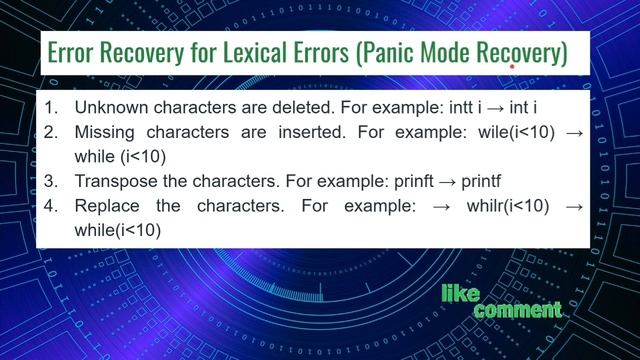 Error Recovery for Lexical Errors (Panic Mode Recovery)

1. Unknown characters are deleted. For example: intt i → int i
2. Missing characters are inserted. For example: wile(i<10) → while (i<10)
3. Transpose the characters. For example: prinft → printf
4. Replace the characters. For example: → whilr(i<10) → while(i<10)

like
comment